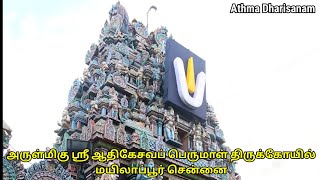 Athma Dharisanam

அருள்மிகு ஸ்ரீ ஆதிகேசவப் பெருமாள் திருக்கோயில் மயிலாப்பூர் சென்னை